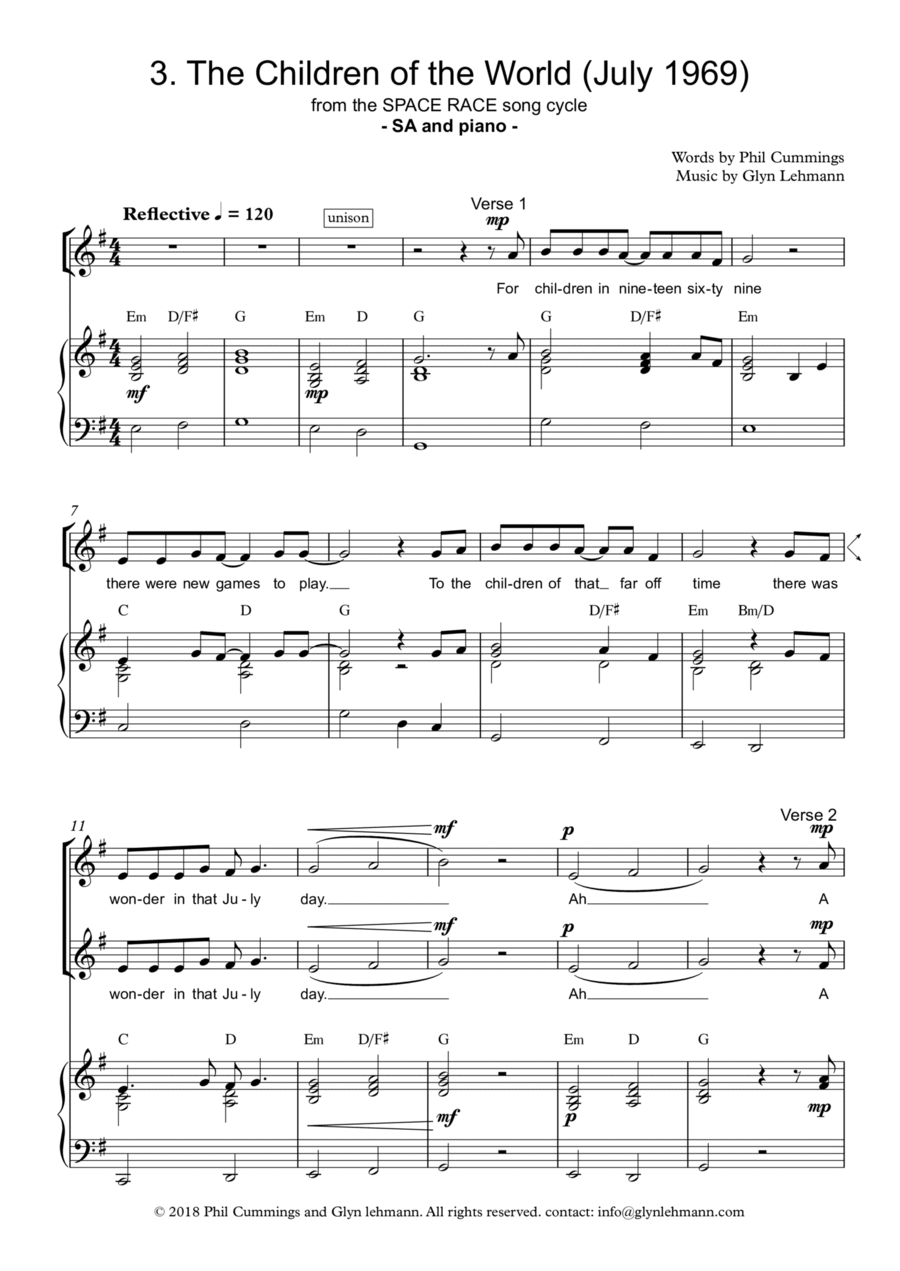 3. The Children of the World (July 1969)
from the SPACE RACE song cycle
- SA and piano -

Words by Phil Cummings
Music by Glyn Lehmann

Reflective ♩ = 120 unison

Verse 1
mp

For chil-dren in nine-teen six-ty nine

Em D/F♯ G Em D G G D/F♯ Em

mf mp

7

there were new games to play. To the chil-dren of that far off time there was

C D G D/F♯ Em Bm/D

11

mf p Verse 2 mp

won-der in that Ju-ly day. Ah A

mf p mp

won-der in that Ju-ly day. Ah A

C D Em D/F♯ G Em D G

mf p mp

© 2018 Phil Cummings and Glyn lehmann. All rights reserved. contact: info@glynlehmann.com